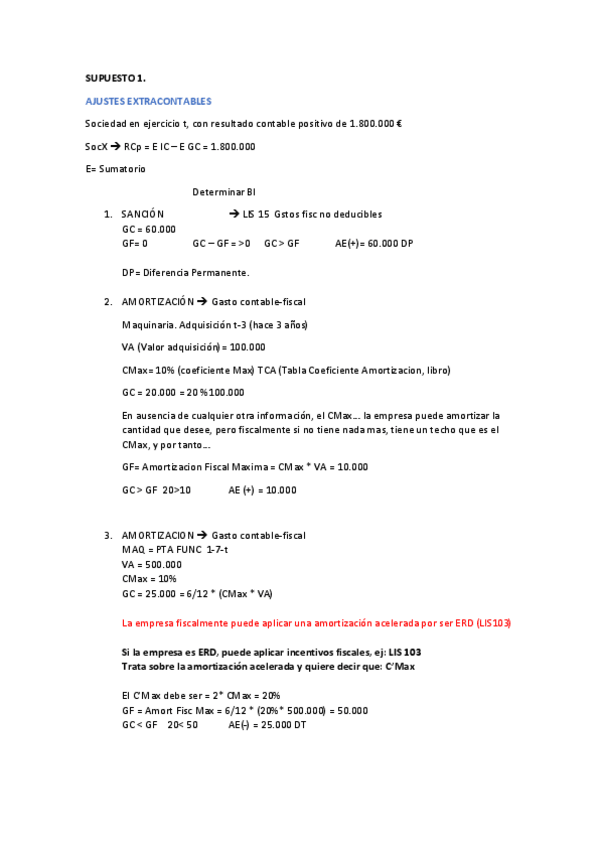 SUPUESTO 1.

AJUSTES EXTRACONTABLES

Sociedad en ejercicio t, con resultado contable positivo de 1.800.000 €

SocX → RCp = E IC – E GC = 1.800.000

E= Sumatorio

Determinar BI

1. SANCIÓN → LIS 15 Gstos fisc no deducibles
GC = 60.000
GF= 0 GC – GF = >0 GC > GF AE(+) = 60.000 DP

DP= Diferencia Permanente.

2. AMORTIZACIÓN → Gasto contable-fiscal

Maquinaria. Adquisición t-3 (hace 3 años)

VA (Valor adquisición) = 100.000

CMax= 10% (coeficiente Max) TCA (Tabla Coeficiente Amortizacion, libro)

GC = 20.000 = 20 % 100.000

En ausencia de cualquier otra información, el CMax…. la empresa puede amortizar la cantidad que desee, pero fiscalmente si no tiene nada mas, tiene un techo que es el CMax, y por tanto….

GF= Amortizacion Fiscal Maxima = CMax * VA = 10.000

GC > GF 20>10 AE (+) = 10.000

3. AMORTIZACION → Gasto contable-fiscal
MAQ = PTA FUNC 1-7-t
VA = 500.000
CMax = 10%
GC = 25.000 = 6/12 * (CMax * VA)

La empresa fiscalmente puede aplicar una amortización acelerada por ser ERD (LIS103)

Si la empresa es ERD, puede aplicar incentivos fiscales, ej: LIS 103
Trata sobre la amortización acelerada y quiere decir que: C'Max

El C'Max debe ser = 2* CMax = 20%
GF = Amort Fisc Max = 6/12 * (20%* 500.000) = 50.000
GC < GF 20< 50 AE(-) = 25.000 DT